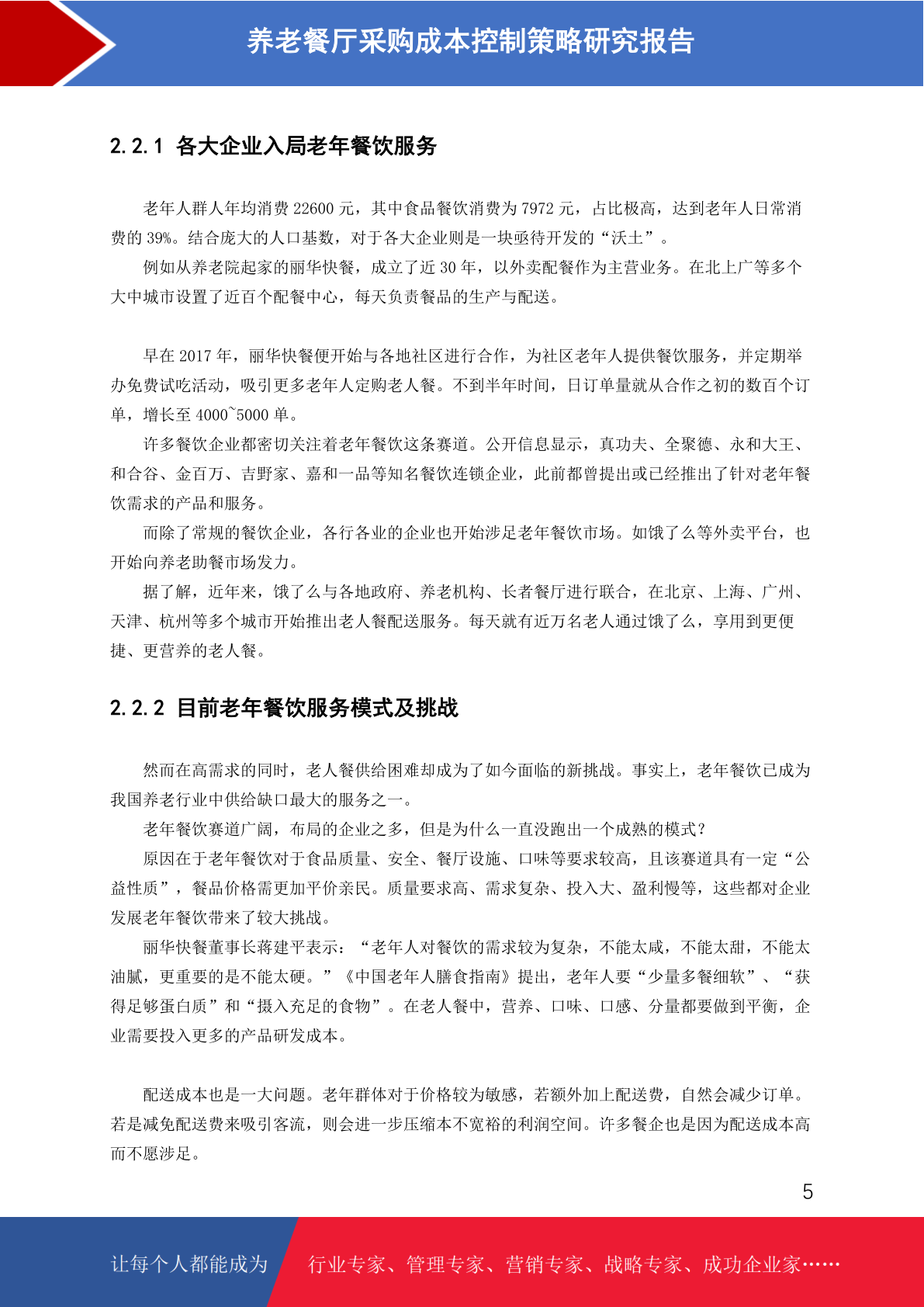 养老餐厅采购成本控制策略研究报告

2.2.1 各大企业入局老年餐饮服务

老年人群人年均消费 22600 元，其中食品餐饮消费为 7972 元，占比极高，达到老年人日常消费的 39%。结合庞大的人口基数，对于各大企业则是一块亟待开发的“沃土”。

例如从养老院起家的丽华快餐，成立了近 30 年，以外卖配餐作为主营业务。在北上广等多个大中城市设置了近百个配餐中心，每天负责餐品的生产与配送。

早在 2017 年，丽华快餐便开始与各地社区进行合作，为社区老年人提供餐饮服务，并定期举办免费试吃活动，吸引更多老年人定购老人餐。不到半年时间，日订单量就从合作之初的数百个订单，增长至 4000~5000 单。

许多餐饮企业都密切关注着老年餐饮这条赛道。公开信息显示，真功夫、全聚德、永和大王、和合谷、金百万、吉野家、嘉和一品等知名餐饮连锁企业，此前都曾提出或已经推出了针对老年餐饮需求的产品和服务。

而除了常规的餐饮企业，各行各业的企业也开始涉足老年餐饮市场。如饿了么等外卖平台，也开始向养老助餐市场发力。

据了解，近年来，饿了么与各地政府、养老机构、长者餐厅进行联合，在北京、上海、广州、天津、杭州等多个城市开始推出老人餐配送服务。每天就有近万名老人通过饿了么，享用到更便捷、更营养的老人餐。

2.2.2 目前老年餐饮服务模式及挑战

然而在高需求的同时，老人餐供给困难却成为了如今面临的新挑战。事实上，老年餐饮已成为我国养老行业中供给缺口最大的服务之一。

老年餐饮赛道广阔，布局的企业之多，但是为什么一直没跑出一个成熟的模式？

原因在于老年餐饮对于食品质量、安全、餐厅设施、口味等要求较高，且该赛道具有一定“公益性质”，餐品价格需更加平价亲民。质量要求高、需求复杂、投入大、盈利慢等，这些都对企业发展老年餐饮带来了较大挑战。

丽华快餐董事长蒋建平表示：“老年人对餐饮的需求较为复杂，不能太咸，不能太甜，不能太油腻，更重要的是不能太硬。”《中国老年人膳食指南》提出，老年人要“少量多餐细软”、“获得足够蛋白质”和“摄入充足的食物”。在老人餐中，营养、口味、口感、分量都要做到平衡，企业需要投入更多的产品研发成本。

配送成本也是一大问题。老年群体对于价格较为敏感，若额外加上配送费，自然会减少订单。若是减免配送费来吸引客流，则会进一步压缩本不宽裕的利润空间。许多餐企也是因为配送成本高而不愿涉足。

5

让每个人都能成为 行业专家、管理专家、营销专家、战略专家、成功企业家……